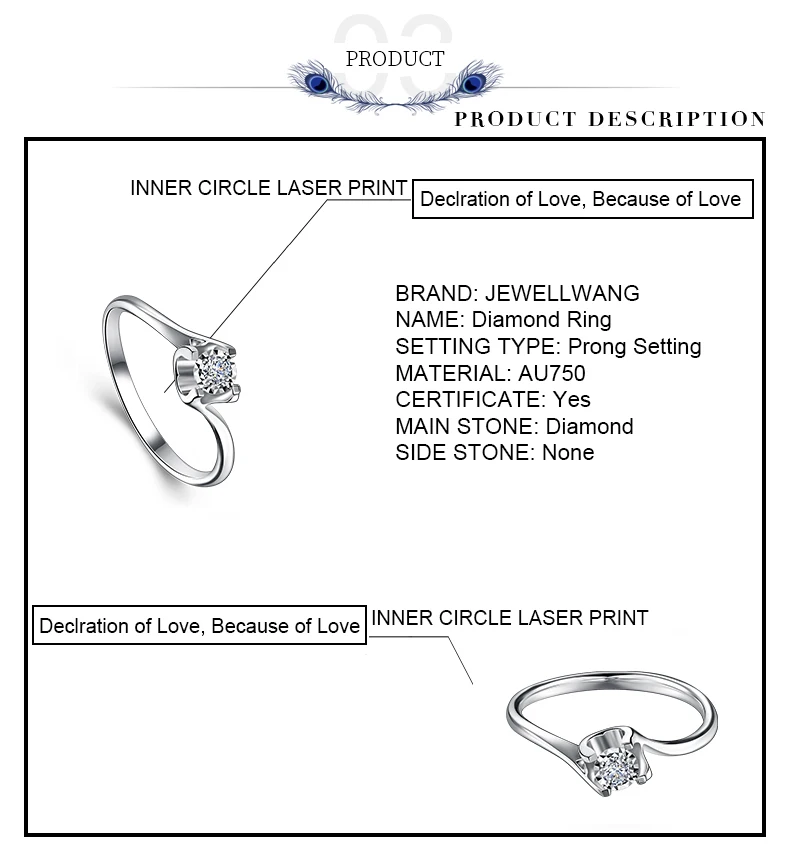 03
PRODUCT
PRODUCT DESCRIPTION

INNER CIRCLE LASER PRINT
Declration of Love, Because of Love

BRAND: JEWELLWANG
NAME: Diamond Ring
SETTING TYPE: Prong Setting
MATERIAL: AU750
CERTIFICATE: Yes
MAIN STONE: Diamond
SIDE STONE: None

Declration of Love, Because of Love
INNER CIRCLE LASER PRINT